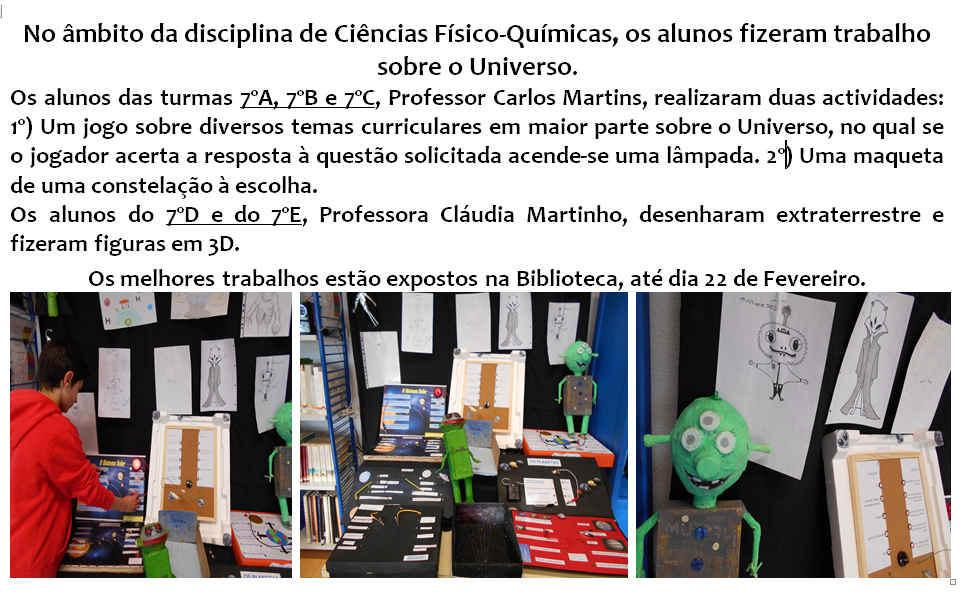 No âmbito da disciplina de Ciências Físico-Químicas, os alunos fizeram trabalho sobre o Universo.

Os alunos das turmas 7ºA, 7ºB e 7ºC, Professor Carlos Martins, realizaram duas actividades: 1º) Um jogo sobre diversos temas curriculares em maior parte sobre o Universo, no qual se o jogador acerta a resposta à questão solicitada acende-se uma lâmpada. 2º) Uma maqueta de uma constelação à escolha.

Os alunos do 7ºD e do 7ºE, Professora Cláudia Martinho, desenharam extraterrestre e fizeram figuras em 3D.

Os melhores trabalhos estão expostos na Biblioteca, até dia 22 de Fevereiro.